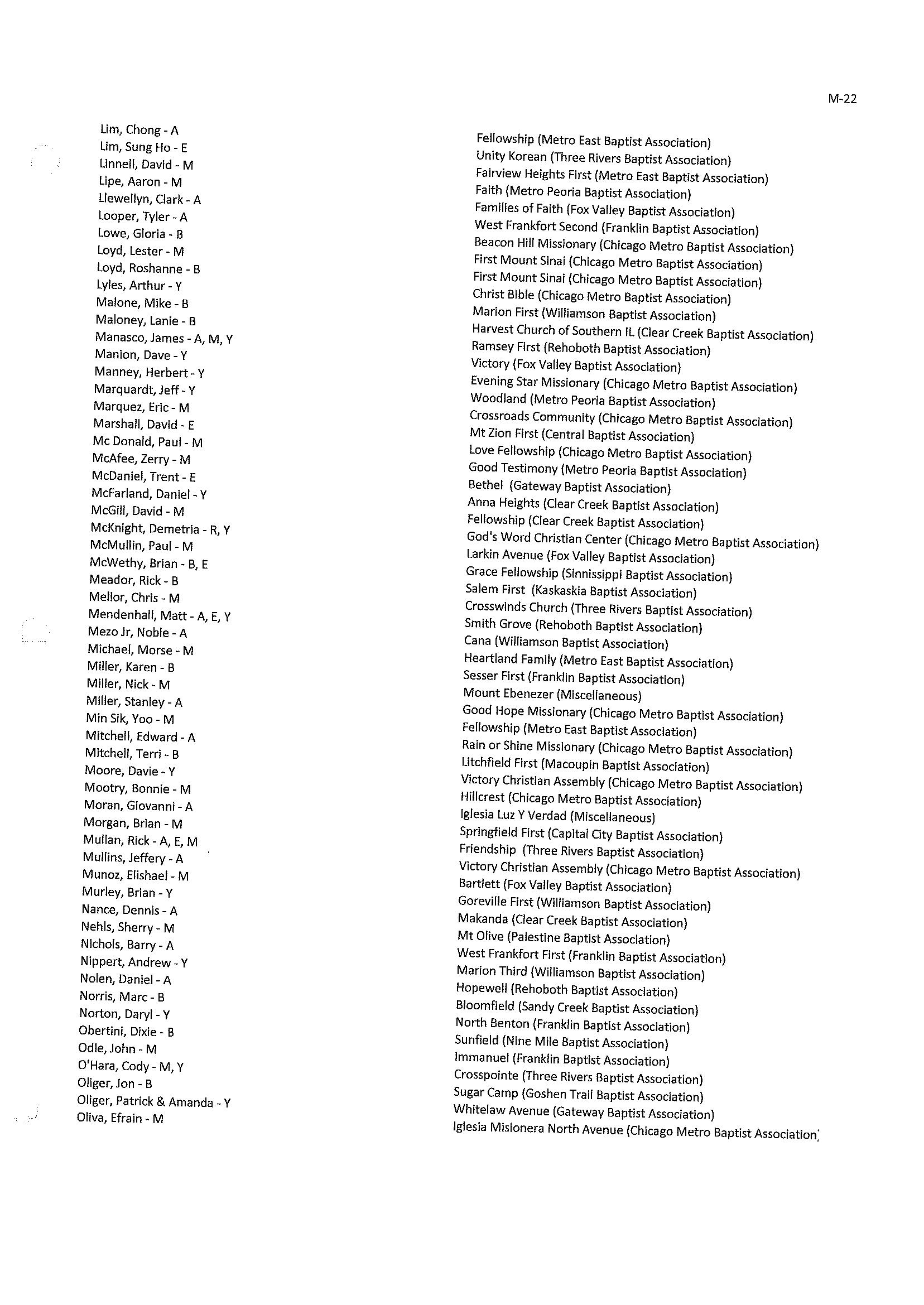 M-22

Lim, Chong - A
Lim, Sung Ho - E
Linnell, David - M
Lipe, Aaron - M
Llewellyn, Clark - A
Looper, Tyler - A
Lowe, Gloria - B
Loyd, Lester - M
Loyd, Roshanne - B
Lyles, Arthur - Y
Malone, Mike - B
Maloney, Lanie - B
Manasco, James - A, M, Y
Manion, Dave - Y
Manney, Herbert - Y
Marquardt, Jeff - Y
Marquez, Eric - M
Marshall, David - E
Mc Donald, Paul - M
McAfee, Zerry - M
McDaniel, Trent - E
McFarland, Daniel - Y
McGill, David - M
McKnight, Demetria - R, Y
McMullin, Paul - M
McWethy, Brian - B, E
Meador, Rick - B
Mellor, Chris - M
Mendenhall, Matt - A, E, Y
Mezo Jr, Noble - A
Michael, Morse - M
Miller, Karen - B
Miller, Nick - M
Miller, Stanley - A
Min Sik, Yoo - M
Mitchell, Edward - A
Mitchell, Terri - B
Moore, Davie - Y
Mootry, Bonnie - M
Moran, Giovanni - A
Morgan, Brian - M
Mullan, Rick - A, E, M
Mullins, Jeffery - A
Munoz, Elishael - M
Murley, Brian - Y
Nance, Dennis - A
Nehls, Sherry - M
Nichols, Barry - A
Nippert, Andrew - Y
Nolen, Daniel - A
Norris, Marc - B
Norton, Daryl - Y
Obertini, Dixie - B
Odle, John - M
O'Hara, Cody - M, Y
Oliger, Jon - B
Oliger, Patrick & Amanda - Y
Oliva, Efrain - M

Fellowship (Metro East Baptist Association)
Unity Korean (Three Rivers Baptist Association)
Fairview Heights First (Metro East Baptist Association)
Faith (Metro Peoria Baptist Association)
Families of Faith (Fox Valley Baptist Association)
West Frankfort Second (Franklin Baptist Association)
Beacon Hill Missionary (Chicago Metro Baptist Association)
First Mount Sinai (Chicago Metro Baptist Association)
First Mount Sinai (Chicago Metro Baptist Association)
Christ Bible (Chicago Metro Baptist Association)
Marion First (Williamson Baptist Association)
Harvest Church of Southern IL (Clear Creek Baptist Association)
Ramsey First (Rehoboth Baptist Association)
Victory (Fox Valley Baptist Association)
Evening Star Missionary (Chicago Metro Baptist Association)
Woodland (Metro Peoria Baptist Association)
Crossroads Community (Chicago Metro Baptist Association)
Mt Zion First (Central Baptist Association)
Love Fellowship (Chicago Metro Baptist Association)
Good Testimony (Metro Peoria Baptist Association)
Bethel (Gateway Baptist Association)
Anna Heights (Clear Creek Baptist Association)
Fellowship (Clear Creek Baptist Association)
God's Word Christian Center (Chicago Metro Baptist Association)
Larkin Avenue (Fox Valley Baptist Association)
Grace Fellowship (Sinnissippi Baptist Association)
Salem First (Kaskaskia Baptist Association)
Crosswinds Church (Three Rivers Baptist Association)
Smith Grove (Rehoboth Baptist Association)
Cana (Williamson Baptist Association)
Heartland Family (Metro East Baptist Association)
Sesser First (Franklin Baptist Association)
Mount Ebenezer (Miscellaneous)
Good Hope Missionary (Chicago Metro Baptist Association)
Fellowship (Metro East Baptist Association)
Rain or Shine Missionary (Chicago Metro Baptist Association)
Litchfield First (Macoupin Baptist Association)
Victory Christian Assembly (Chicago Metro Baptist Association)
Hillcrest (Chicago Metro Baptist Association)
Iglesia Luz Y Verdad (Miscellaneous)
Springfield First (Capital City Baptist Association)
Friendship (Three Rivers Baptist Association)
Victory Christian Assembly (Chicago Metro Baptist Association)
Bartlett (Fox Valley Baptist Association)
Goreville First (Williamson Baptist Association)
Makanda (Clear Creek Baptist Association)
Mt Olive (Palestine Baptist Association)
West Frankfort First (Franklin Baptist Association)
Marion Third (Williamson Baptist Association)
Hopewell (Rehoboth Baptist Association)
Bloomfield (Sandy Creek Baptist Association)
North Benton (Franklin Baptist Association)
Sunfield (Nine Mile Baptist Association)
Immanuel (Franklin Baptist Association)
Crosspointe (Three Rivers Baptist Association)
Sugar Camp (Goshen Trail Baptist Association)
Whitelaw Avenue (Gateway Baptist Association)
Iglesia Misionera North Avenue (Chicago Metro Baptist Association)